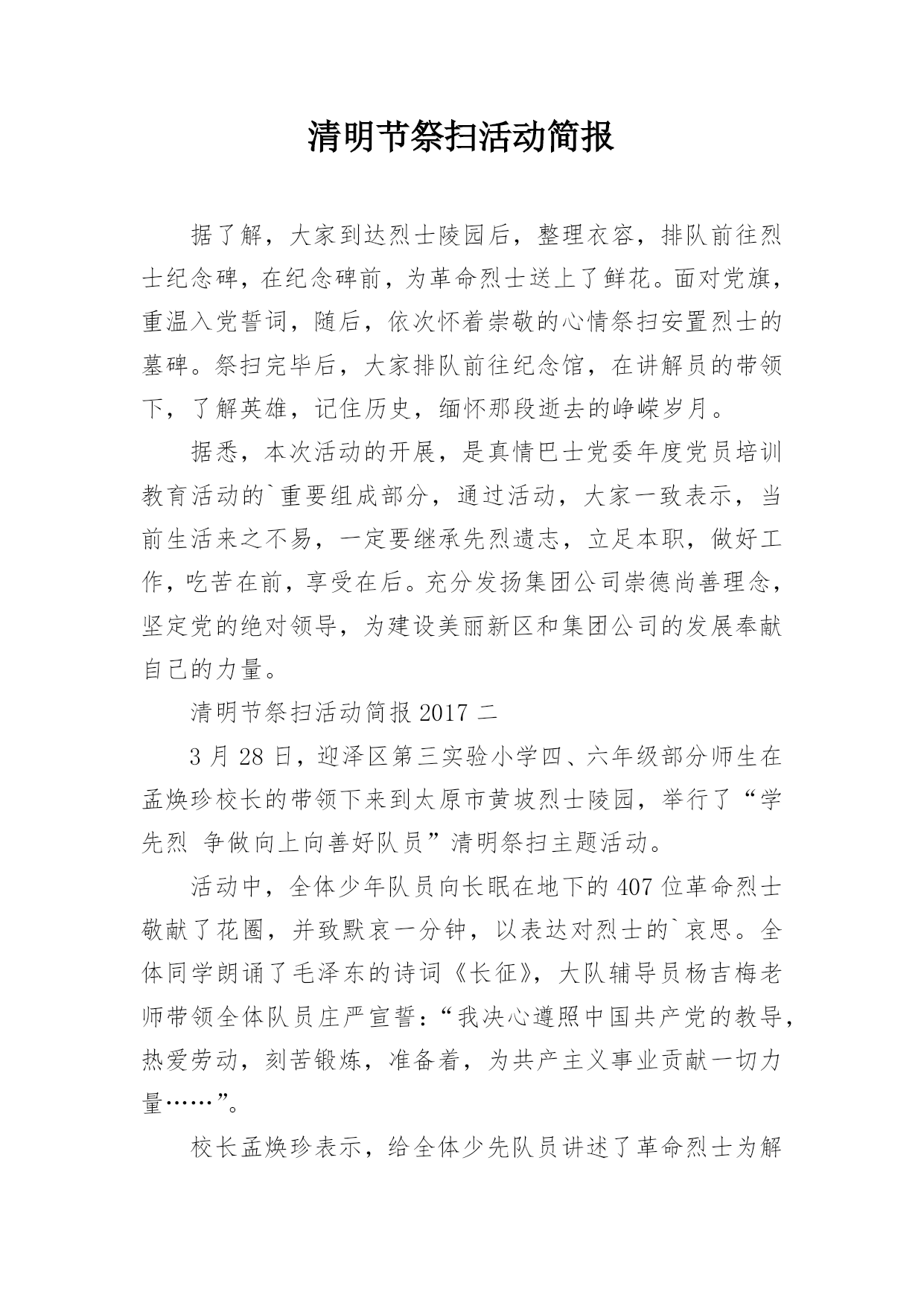 清明节祭扫活动简报

据了解，大家到达烈士陵园后，整理衣容，排队前往烈士纪念碑，在纪念碑前，为革命烈士送上了鲜花。面对党旗，重温入党誓词，随后，依次怀着崇敬的心情祭扫安置烈士的墓碑。祭扫完毕后，大家排队前往纪念馆，在讲解员的带领下，了解英雄，记住历史，缅怀那段逝去的峥嵘岁月。

据悉，本次活动的开展，是真情巴士党委年度党员培训教育活动的`重要组成部分，通过活动，大家一致表示，当前生活来之不易，一定要继承先烈遗志，立足本职，做好工作，吃苦在前，享受在后。充分发扬集团公司崇德尚善理念，坚定党的绝对领导，为建设美丽新区和集团公司的发展奉献自己的力量。

清明节祭扫活动简报 2017 二

3 月 28 日，迎泽区第三实验小学四、六年级部分师生在孟焕珍校长的带领下来到太原市黄坡烈士陵园，举行了“学先烈 争做向上向善好队员”清明祭扫主题活动。

活动中，全体少年队员向长眠在地下的 407 位革命烈士敬献了花圈，并致默哀一分钟，以表达对烈士的`哀思。全体同学朗诵了毛泽东的诗词《长征》，大队辅导员杨吉梅老师带领全体队员庄严宣誓：“我决心遵照中国共产党的教导，热爱劳动，刻苦锻炼，准备着，为共产主义事业贡献一切力量……”。

校长孟焕珍表示，给全体少先队员讲述了革命烈士为解